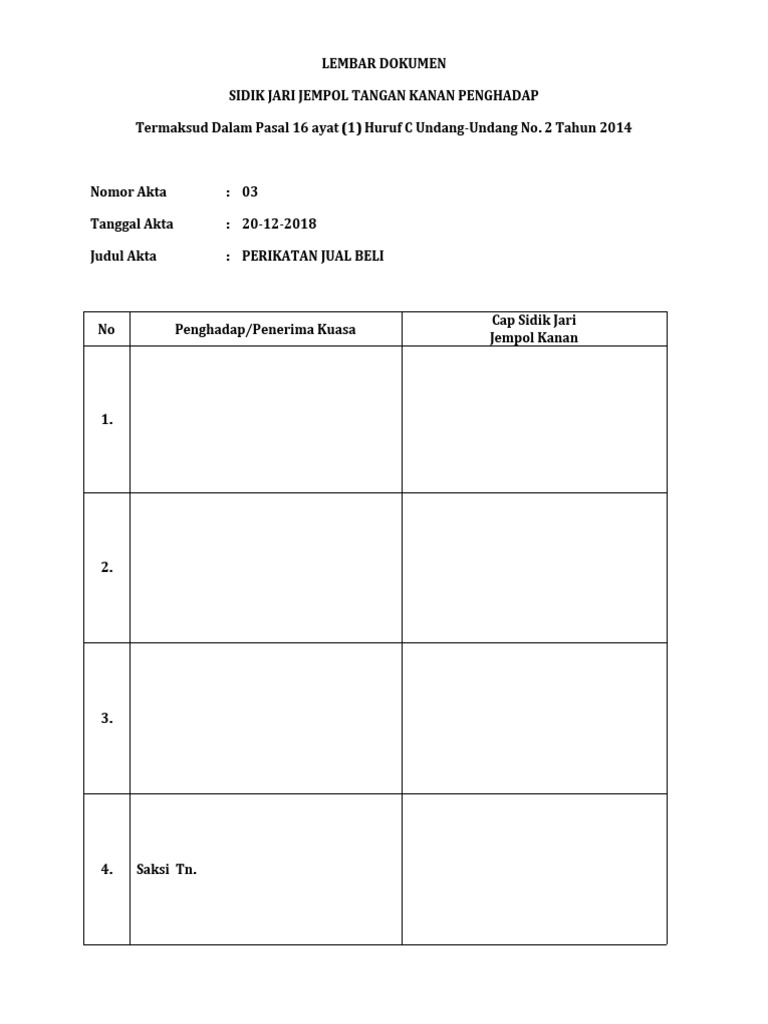 LEMBAR DOKUMEN

SIDIK JARI JEMPOL TANGAN KANAN PENGHADAP

Termaksud Dalam Pasal 16 ayat (1) Huruf C Undang-Undang No. 2 Tahun 2014

Nomor Akta : 03

Tanggal Akta : 20-12-2018

Judul Akta : PERIKATAN JUAL BELI

| No | Penghadap/Penerima Kuasa | Cap Sidik Jari Jempol Kanan |
|---|---|---|
| 1. | | |
| 2. | | |
| 3. | | |
| 4. | Saksi Tn. | |